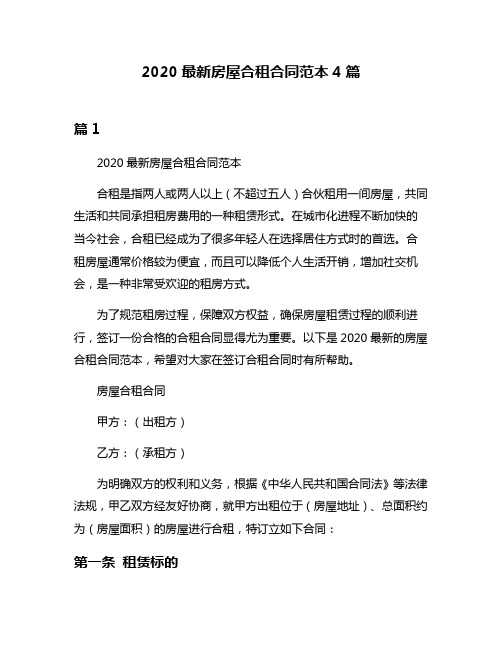 2020 最新房屋合租合同范本 4 篇

篇 1

2020 最新房屋合租合同范本

合租是指两人或两人以上（不超过五人）合伙租用一间房屋，共同生活和共同承担租房费用的一种租赁形式。在城市化进程不断加快的当今社会，合租已经成为了很多年轻人在选择居住方式时的首选。合租房屋通常价格较为便宜，而且可以降低个人生活开销，增加社交机会，是一种非常受欢迎的租房方式。

为了规范租房过程，保障双方权益，确保房屋租赁过程的顺利进行，签订一份合格的合租合同显得尤为重要。以下是 2020 最新的房屋合租合同范本，希望对大家在签订合租合同时有所帮助。

房屋合租合同

甲方：（出租方）

乙方：（承租方）

为明确双方的权利和义务，根据《中华人民共和国合同法》等法律法规，甲乙双方经友好协商，就甲方出租位于（房屋地址）、总面积约为（房屋面积）的房屋进行合租，特订立如下合同：

第一条 租赁标的